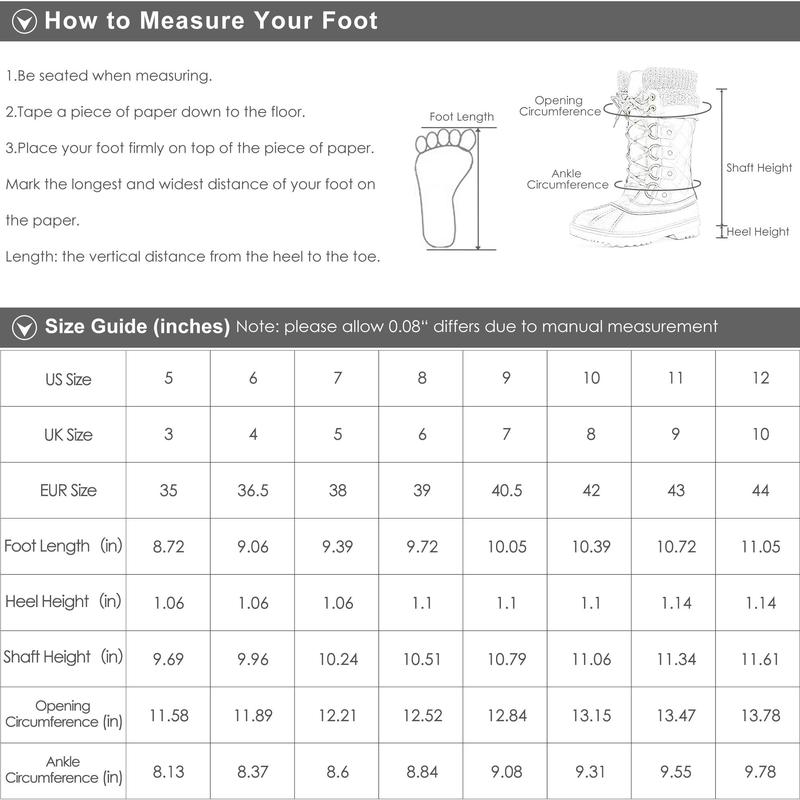 How to Measure Your Foot

1.Be seated when measuring.

2.Tape a piece of paper down to the floor.

3.Place your foot firmly on top of the piece of paper. Mark the longest and widest distance of your foot on the paper.

Length: the vertical distance from the heel to the toe.

Foot Length

Opening Circumference

Ankle Circumference

Shaft Height

Heel Height

Size Guide (inches) Note: please allow 0.08" differs due to manual measurement

| US Size | 5 | 6 | 7 | 8 | 9 | 10 | 11 | 12 |
|---|---|---|---|---|---|---|---|---|
| UK Size | 3 | 4 | 5 | 6 | 7 | 8 | 9 | 10 |
| EUR Size | 35 | 36.5 | 38 | 39 | 40.5 | 42 | 43 | 44 |
| Foot Length (in) | 8.72 | 9.06 | 9.39 | 9.72 | 10.05 | 10.39 | 10.72 | 11.05 |
| Heel Height (in) | 1.06 | 1.06 | 1.06 | 1.1 | 1.1 | 1.1 | 1.14 | 1.14 |
| Shaft Height (in) | 9.69 | 9.96 | 10.24 | 10.51 | 10.79 | 11.06 | 11.34 | 11.61 |
| Opening Circumference (in) | 11.58 | 11.89 | 12.21 | 12.52 | 12.84 | 13.15 | 13.47 | 13.78 |
| Ankle Circumference (in) | 8.13 | 8.37 | 8.6 | 8.84 | 9.08 | 9.31 | 9.55 | 9.78 |